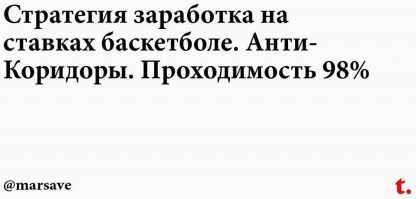 Стратегия заработка на ставках баскетболе. Анти-Коридоры. Проходимость 98%

@marsave

t.